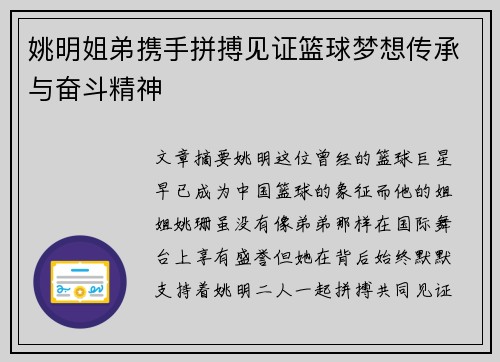 姚明姐弟携手拼搏见证篮球梦想传承与奋斗精神

文章摘要姚明这位曾经的篮球巨星早已成为中国篮球的象征而他的姐姐姚珊虽没有像弟弟那样在国际舞台上享有盛誉但她在背后始终默默支持着姚明二人一起拼搏共同见证